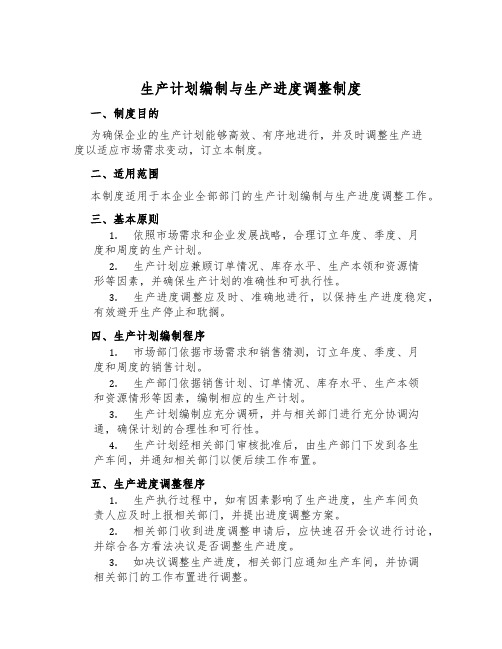 生产计划编制与生产进度调整制度

一、制度目的

为确保企业的生产计划能够高效、有序地进行，并及时调整生产进度以适应市场需求变动，订立本制度。

二、适用范围

本制度适用于本企业全部部门的生产计划编制与生产进度调整工作。

三、基本原则

1. 依照市场需求和企业发展战略，合理订立年度、季度、月度和周度的生产计划。

2. 生产计划应兼顾订单情况、库存水平、生产本领和资源情形等因素，并确保生产计划的准确性和可执行性。

3. 生产进度调整应及时、准确地进行，以保持生产进度稳定，有效避开生产停止和耽搁。

四、生产计划编制程序

1. 市场部门依据市场需求和销售猜测，订立年度、季度、月度和周度的销售计划。

2. 生产部门依据销售计划、订单情况、库存水平、生产本领和资源情形等因素，编制相应的生产计划。

3. 生产计划编制应充分调研，并与相关部门进行充分协调沟通，确保计划的合理性和可行性。

4. 生产计划经相关部门审核批准后，由生产部门下发到各生产车间，并通知相关部门以便后续工作布置。

五、生产进度调整程序

1. 生产执行过程中，如有因素影响了生产进度，生产车间负责人应及时上报相关部门，并提出进度调整方案。

2. 相关部门收到进度调整申请后，应快速召开会议进行讨论，并综合各方看法决议是否调整生产进度。

3. 如决议调整生产进度，相关部门应通知生产车间，并协调相关部门的工作布置进行调整。